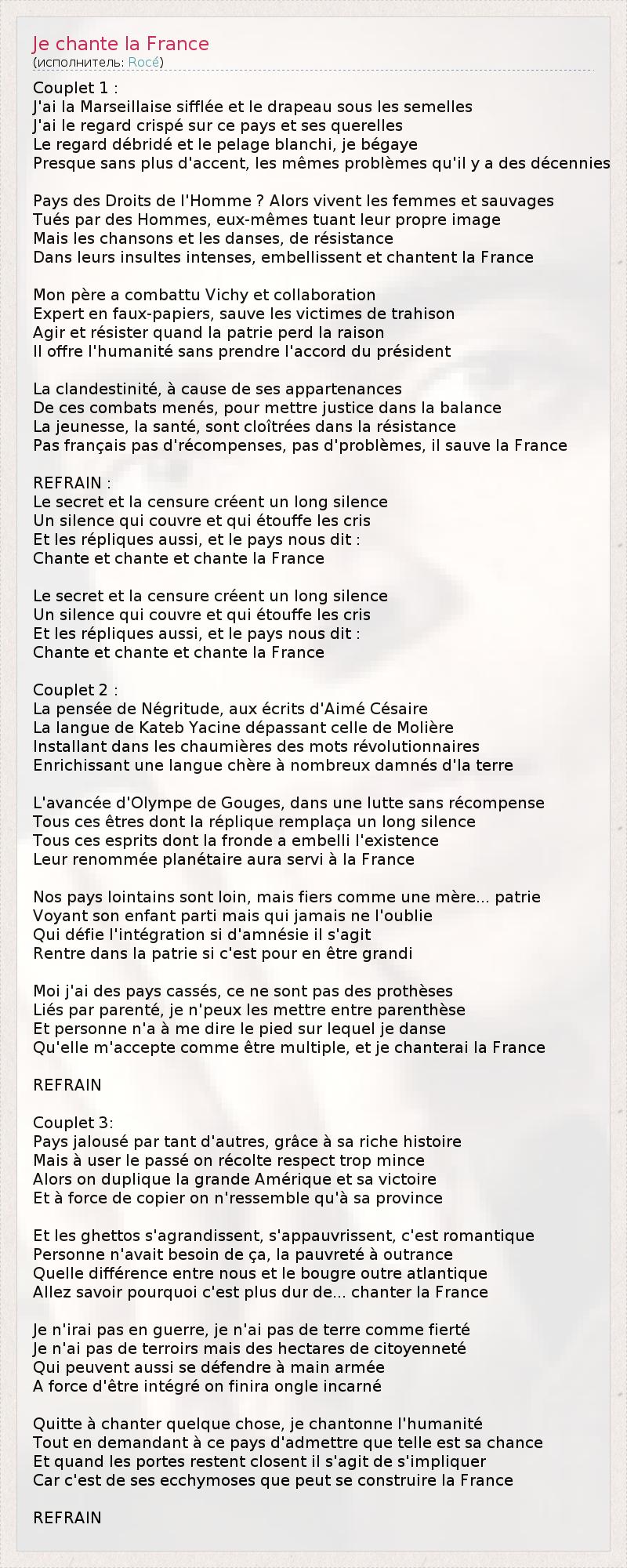 Je chante la France
(исполнитель: Rocé)

Couplet 1 :
J'ai la Marseillaise sifflée et le drapeau sous les semelles
J'ai le regard crispé sur ce pays et ses querelles
Le regard débridé et le pelage blanchi, je bégaye
Presque sans plus d'accent, les mêmes problèmes qu'il y a des décennies

Pays des Droits de l'Homme ? Alors vivent les femmes et sauvages
Tués par des Hommes, eux-mêmes tuant leur propre image
Mais les chansons et les danses, de résistance
Dans leurs insultes intenses, embellissent et chantent la France

Mon père a combattu Vichy et collaboration
Expert en faux-papiers, sauve les victimes de trahison
Agir et résister quand la patrie perd la raison
Il offre l'humanité sans prendre l'accord du président

La clandestinité, à cause de ses appartenances
De ces combats menés, pour mettre justice dans la balance
La jeunesse, la santé, sont cloîtrées dans la résistance
Pas français pas d'récompenses, pas d'problèmes, il sauve la France

REFRAIN :
Le secret et la censure créent un long silence
Un silence qui couvre et qui étouffe les cris
Et les répliques aussi, et le pays nous dit :
Chante et chante et chante la France

Le secret et la censure créent un long silence
Un silence qui couvre et qui étouffe les cris
Et les répliques aussi, et le pays nous dit :
Chante et chante et chante la France

Couplet 2 :
La pensée de Négritude, aux écrits d'Aimé Césaire
La langue de Kateb Yacine dépassant celle de Molière
Installant dans les chaumières des mots révolutionnaires
Enrichissant une langue chère à nombreux damnés d'la terre

L'avancée d'Olympe de Gouges, dans une lutte sans récompense
Tous ces êtres dont la réplique remplaça un long silence
Tous ces esprits dont la fronde a embelli l'existence
Leur renommée planétaire aura servi à la France

Nos pays lointains sont loin, mais fiers comme une mère... patrie
Voyant son enfant parti mais qui jamais ne l'oublie
Qui défie l'intégration si d'amnésie il s'agit
Rentre dans la patrie si c'est pour en être grandi

Moi j'ai des pays cassés, ce ne sont pas des prothèses
Liés par parenté, je n'peux les mettre entre parenthèse
Et personne n'a à me dire le pied sur lequel je danse
Qu'elle m'accepte comme être multiple, et je chanterai la France

REFRAIN

Couplet 3:
Pays jalousé par tant d'autres, grâce à sa riche histoire
Mais à user le passé on récolte respect trop mince
Alors on duplique la grande Amérique et sa victoire
Et à force de copier on n'ressemble qu'à sa province

Et les ghettos s'agrandissent, s'appauvrissent, c'est romantique
Personne n'avait besoin de ça, la pauvreté à outrance
Quelle différence entre nous et le bougre outre atlantique
Allez savoir pourquoi c'est plus dur de... chanter la France

Je n'irai pas en guerre, je n'ai pas de terre comme fierté
Je n'ai pas de terroirs mais des hectares de citoyenneté
Qui peuvent aussi se défendre à main armée
A force d'être intégré on finira ongle incarné

Quitte à chanter quelque chose, je chantonne l'humanité
Tout en demandant à ce pays d'admettre que telle est sa chance
Et quand les portes restent closent il s'agit de s'impliquer
Car c'est de ses ecchymoses que peut se construire la France

REFRAIN